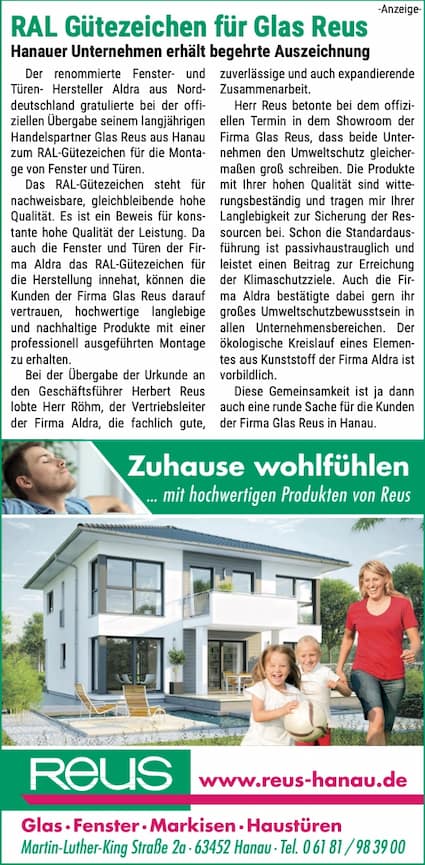 -Anzeige-

RAL Gütezeichen für Glas Reus

Hanauer Unternehmen erhält begehrte Auszeichnung

Der renommierte Fenster- und Türen- Hersteller Aldra aus Norddeutschland gratulierte bei der offiziellen Übergabe seinem langjährigen Handelspartner Glas Reus aus Hanau zum RAL-Gütezeichen für die Montage von Fenster und Türen.

Das RAL-Gütezeichen steht für nachweisbare, gleichbleibende hohe Qualität. Es ist ein Beweis für konstante hohe Qualität der Leistung. Da auch die Fenster und Türen der Firma Aldra das RAL-Gütezeichen für die Herstellung innehat, können die Kunden der Firma Glas Reus darauf vertrauen, hochwertige langlebige und nachhaltige Produkte mit einer professionell ausgeführten Montage zu erhalten.

Bei der Übergabe der Urkunde an den Geschäftsführer Herbert Reus lobte Herr Röhm, der Vertriebsleiter der Firma Aldra, die fachlich gute, zuverlässige und auch expandierende Zusammenarbeit.

Herr Reus betonte bei dem offiziellen Termin in dem Showroom der Firma Glas Reus, dass beide Unternehmen den Umweltschutz gleichermaßen groß schreiben. Die Produkte mit Ihrer hohen Qualität sind witterungsbeständig und tragen mir Ihrer Langlebigkeit zur Sicherung der Ressourcen bei. Schon die Standardausführung ist passivhaustrauglich und leistet einen Beitrag zur Erreichung der Klimaschutzziele. Auch die Firma Aldra bestätigte dabei gern ihr großes Umweltschutzbewusstsein in allen Unternehmensbereichen. Der ökologische Kreislauf eines Elementes aus Kunststoff der Firma Aldra ist vorbildlich.

Diese Gemeinsamkeit ist ja dann auch eine runde Sache für die Kunden der Firma Glas Reus in Hanau.

Zuhause wohlfühlen

... mit hochwertigen Produkten von Reus

REUS

www.reus-hanau.de

Glas · Fenster · Markisen · Haustüren

Martin-Luther-King Straße 2a · 63452 Hanau · Tel. 0 61 81 / 98 39 00